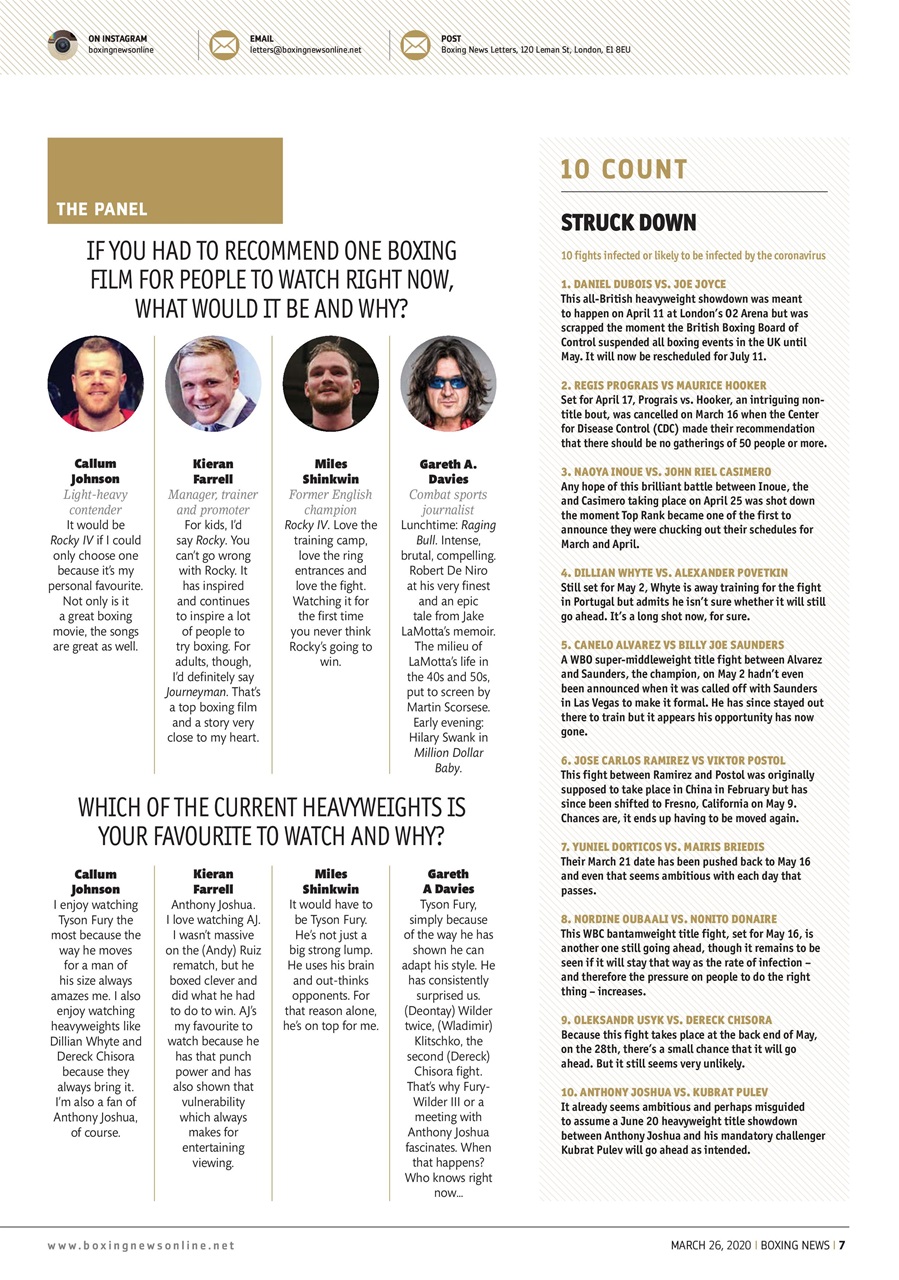 ON INSTAGRAM
boxingnewsonline

EMAIL
letters@boxingnewsonline.net

POST
Boxing News Letters, 120 Leman St, London, E1 8EU

THE PANEL

IF YOU HAD TO RECOMMEND ONE BOXING FILM FOR PEOPLE TO WATCH RIGHT NOW, WHAT WOULD IT BE AND WHY?

Callum Johnson
Light-heavy contender
It would be Rocky IV if I could only choose one because it's my personal favourite. Not only is it a great boxing movie, the songs are great as well.

Kieran Farrell
Manager, trainer and promoter
For kids, I'd say Rocky. You can't go wrong with Rocky. It has inspired and continues to inspire a lot of people to try boxing. For adults, though, I'd definitely say Journeyman. That's a top boxing film and a story very close to my heart.

Miles Shinkwin
Former English champion
Rocky IV. Love the training camp, love the ring entrances and love the fight. Watching it for the first time you never think Rocky's going to win.

Gareth A. Davies
Combat sports journalist
Lunchtime: Raging Bull. Intense, brutal, compelling. Robert De Niro at his very finest and an epic tale from Jake LaMotta's memoir. The milieu of LaMotta's life in the 40s and 50s, put to screen by Martin Scorsese. Early evening: Hilary Swank in Million Dollar Baby.

WHICH OF THE CURRENT HEAVYWEIGHTS IS YOUR FAVOURITE TO WATCH AND WHY?

Callum Johnson
I enjoy watching Tyson Fury the most because the way he moves for a man of his size always amazes me. I also enjoy watching heavyweights like Dillian Whyte and Dereck Chisora because they always bring it. I'm also a fan of Anthony Joshua, of course.

Kieran Farrell
Anthony Joshua. I love watching AJ. I wasn't massive on the (Andy) Ruiz rematch, but he boxed clever and did what he had to do to win. AJ's my favourite to watch because he has that punch power and has also shown that vulnerability which always makes for entertaining viewing.

Miles Shinkwin
It would have to be Tyson Fury. He's not just a big strong lump. He uses his brain and out-thinks opponents. For that reason alone, he's on top for me.

Gareth A Davies
Tyson Fury, simply because of the way he has shown he can adapt his style. He has consistently surprised us. (Deontay) Wilder twice, (Wladimir) Klitschko, the second (Dereck) Chisora fight. That's why Fury-Wilder III or a meeting with Anthony Joshua fascinates. When that happens? Who knows right now...

10 COUNT

STRUCK DOWN

10 fights infected or likely to be infected by the coronavirus

1. DANIEL DUBOIS VS. JOE JOYCE
This all-British heavyweight showdown was meant to happen on April 11 at London's O2 Arena but was scrapped the moment the British Boxing Board of Control suspended all boxing events in the UK until May. It will now be rescheduled for July 11.

2. REGIS PROGRAIS VS MAURICE HOOKER
Set for April 17, Prograis vs. Hooker, an intriguing non-title bout, was cancelled on March 16 when the Center for Disease Control (CDC) made their recommendation that there should be no gatherings of 50 people or more.

3. NAOYA INOUE VS. JOHN RIEL CASIMERO
Any hope of this brilliant battle between Inoue, the and Casimero taking place on April 25 was shot down the moment Top Rank became one of the first to announce they were chucking out their schedules for March and April.

4. DILLIAN WHYTE VS. ALEXANDER POVETKIN
Still set for May 2, Whyte is away training for the fight in Portugal but admits he isn't sure whether it will still go ahead. It's a long shot now, for sure.

5. CANELO ALVAREZ VS BILLY JOE SAUNDERS
A WBO super-middleweight title fight between Alvarez and Saunders, the champion, on May 2 hadn't even been announced when it was called off with Saunders in Las Vegas to make it formal. He has since stayed out there to train but it appears his opportunity has now gone.

6. JOSE CARLOS RAMIREZ VS VIKTOR POSTOL
This fight between Ramirez and Postol was originally supposed to take place in China in February but has since been shifted to Fresno, California on May 9. Chances are, it ends up having to be moved again.

7. YUNIEL DORTICOS VS. MAIRIS BRIEDIS
Their March 21 date has been pushed back to May 16 and even that seems ambitious with each day that passes.

8. NORDINE OUBAALI VS. NONITO DONAIRE
This WBC bantamweight title fight, set for May 16, is another one still going ahead, though it remains to be seen if it will stay that way as the rate of infection – and therefore the pressure on people to do the right thing – increases.

9. OLEKSANDR USYK VS. DERECK CHISORA
Because this fight takes place at the back end of May, on the 28th, there's a small chance that it will go ahead. But it still seems very unlikely.

10. ANTHONY JOSHUA VS. KUBRAT PULEV
It already seems ambitious and perhaps misguided to assume a June 20 heavyweight title showdown between Anthony Joshua and his mandatory challenger Kubrat Pulev will go ahead as intended.

www.boxingnewsonline.net

MARCH 26, 2020 | BOXING NEWS | 7